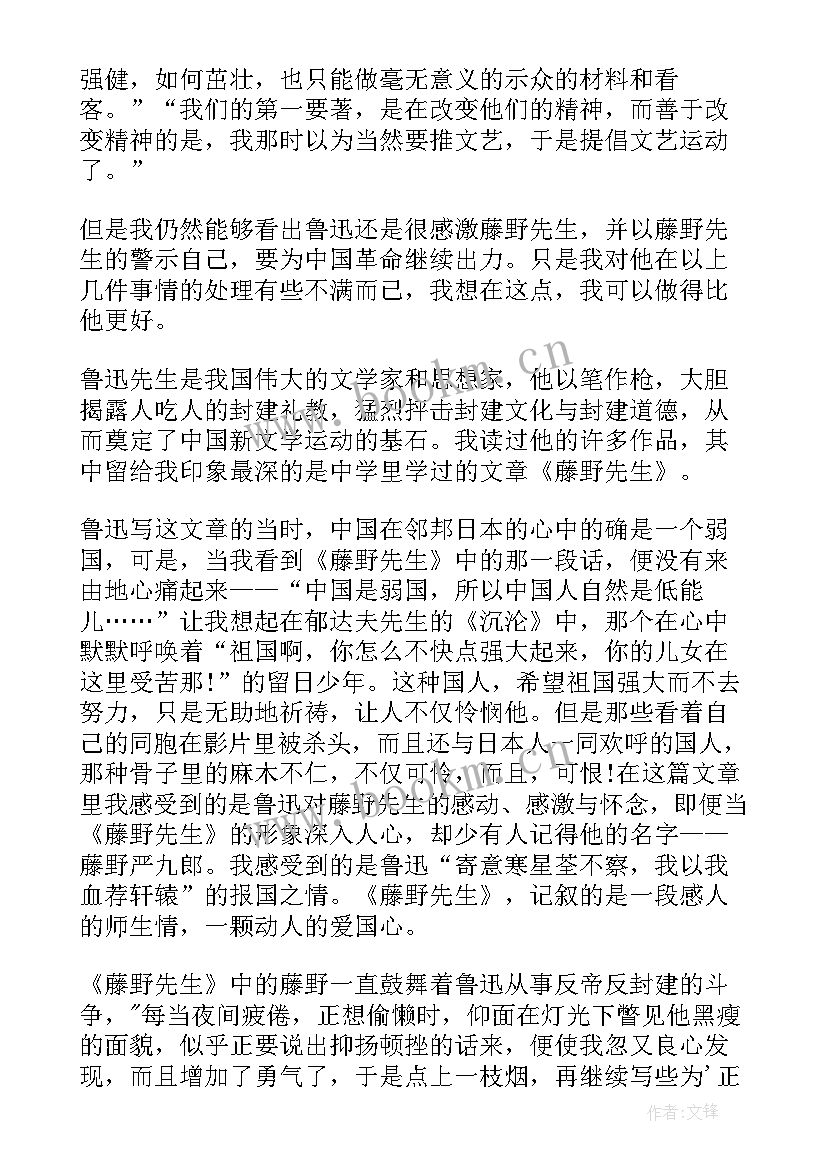 强健，如何茁壮，也只能做毫无意义的示众的材料和看客。”“我们的第一要著，是在改变他们的精神，而善于改变精神的是，我那时以为当然要推文艺，于是提倡文艺运动了。”

但是我仍然能够看出鲁迅还是很感激藤野先生，并以藤野先生的警示自己，要为中国革命继续出力。只是我对他在以上几件事情的处理有些不满而已，我想在这点，我可以做得比他更好。

鲁迅先生是我国伟大的文学家和思想家，他以笔作枪，大胆揭露人吃人的封建礼教，猛烈抨击封建文化与封建道德，从而奠定了中国新文学运动的基石。我读过他的许多作品，其中留给我印象最深的是中学里学过的文章《藤野先生》。

鲁迅写这文章的当时，中国在邻邦日本的心中的确是一个弱国，可是，当我看到《藤野先生》中的那一段话，便没有来由地心痛起来——“中国是弱国，所以中国人自然是低能儿……”让我想起在郁达夫先生的《沉沦》中，那个在心中默默呼唤着“祖国啊，你怎么不快点强大起来，你的儿女在这里受苦那!”的留日少年。这种国人，希望祖国强大而不去努力，只是无助地祈祷，让人不仅怜悯他。但是那些看着自己的同胞在影片里被杀头，而且还与日本人一同欢呼的国人，那种骨子里的麻木不仁，不仅可怜，而且，可恨!在这篇文章里我感受到的是鲁迅对藤野先生的感动、感激与怀念，即便当《藤野先生》的形象深入人心，却少有人记得他的名字——藤野严九郎。我感受到的是鲁迅“寄意寒星荃不察，我以我血荐轩辕”的报国之情。《藤野先生》，记叙的是一段感人的师生情，一颗动人的爱国心。

《藤野先生》中的藤野一直鼓舞着鲁迅从事反帝反封建的斗争，"每当夜间疲倦，正想偷懒时，仰面在灯光下瞥见他黑瘦的面貌，似乎正要说出抑扬顿挫的话来，便使我忽又良心发现，而且增加了勇气了，于是点上一枝烟，再继续写些为'正

作者:文锋